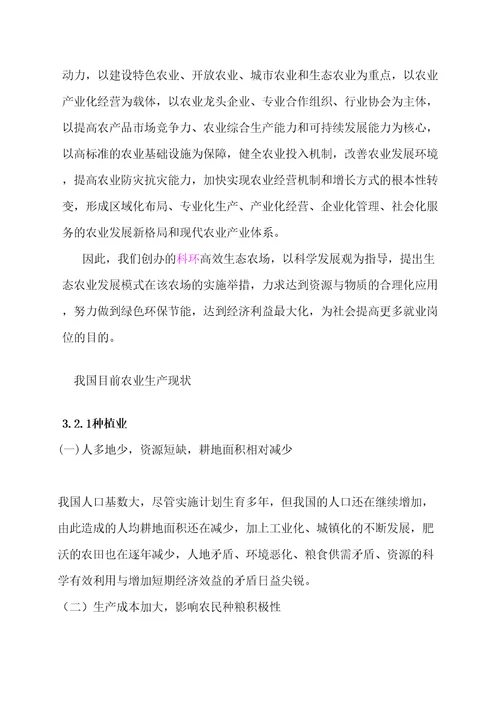 动力，以建设特色农业、开放农业、城市农业和生态农业为重点，以农业产业化经营为载体，以农业龙头企业、专业合作组织、行业协会为主体，以提高农产品市场竞争力、农业综合生产能力和可持续发展能力为核心，以高标准的农业基础设施为保障，健全农业投入机制，改善农业发展环境，提高农业防灾抗灾能力，加快实现农业经营机制和增长方式的根本性转变，形成区域化布局、专业化生产、产业化经营、企业化管理、社会化服务的农业发展新格局和现代农业产业体系。

因此，我们创办的科环高效生态农场，以科学发展观为指导，提出生态农业发展模式在该农场的实施举措，力求达到资源与物质的合理化应用，努力做到绿色环保节能，达到经济利益最大化，为社会提高更多就业岗位的目的。

我国目前农业生产现状

3.2.1种植业

(一)人多地少，资源短缺，耕地面积相对减少

我国人口基数大，尽管实施计划生育多年，但我国的人口还在继续增加，由此造成的人均耕地面积还在减少，加上工业化、城镇化的不断发展，肥沃的农田也在逐年减少，人地矛盾、环境恶化、粮食供需矛盾、资源的科学有效利用与增加短期经济效益的矛盾日益尖锐。

（二）生产成本加大，影响农民种粮积极性